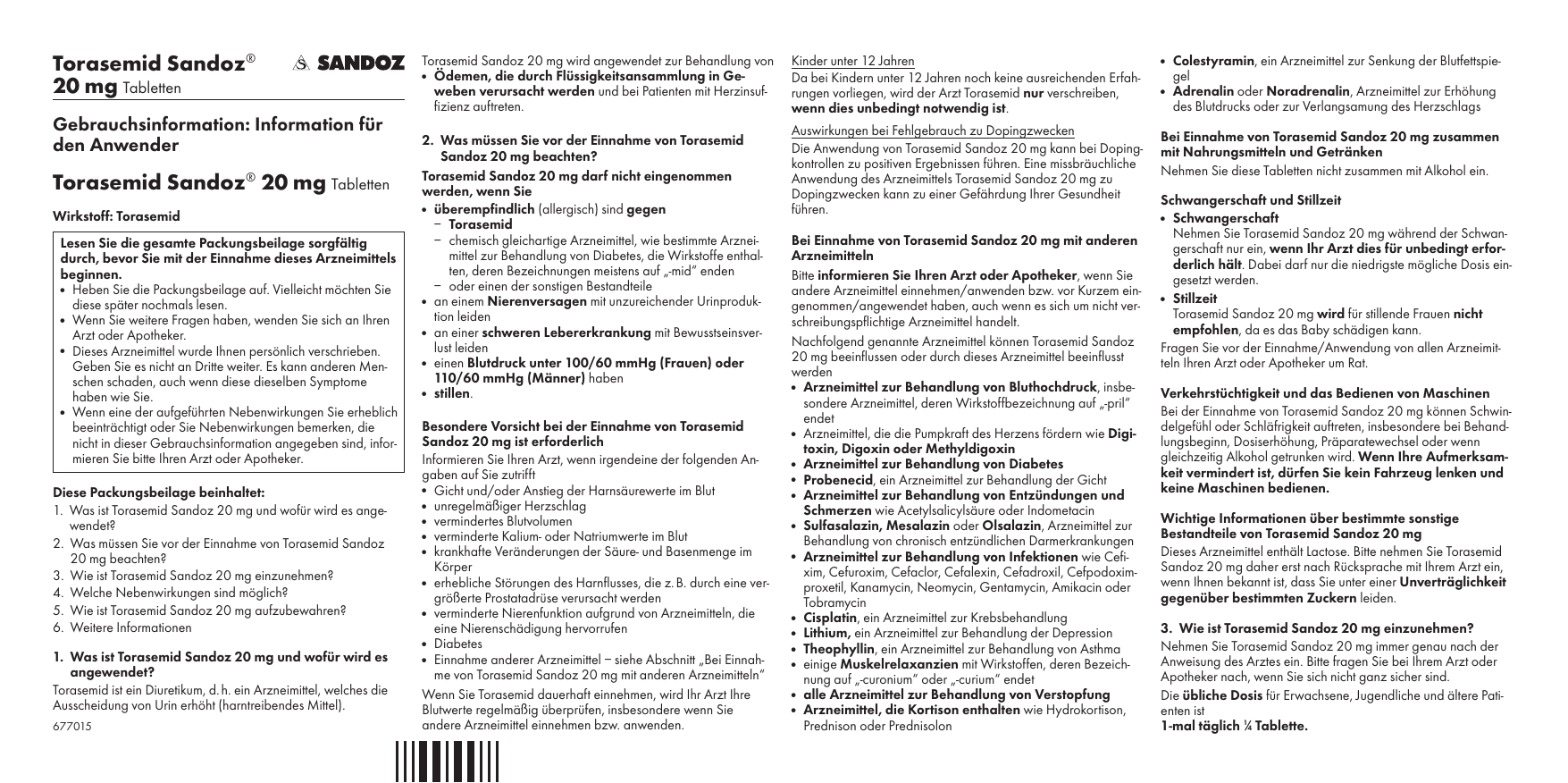 Torasemid Sandoz® 20 mg Tabletten

SANDOZ

Gebrauchsinformation: Information für den Anwender

Torasemid Sandoz® 20 mg Tabletten

Wirkstoff: Torasemid

Lesen Sie die gesamte Packungsbeilage sorgfältig durch, bevor Sie mit der Einnahme dieses Arzneimittels beginnen.
• Heben Sie die Packungsbeilage auf. Vielleicht möchten Sie diese später nochmals lesen.
• Wenn Sie weitere Fragen haben, wenden Sie sich an Ihren Arzt oder Apotheker.
• Dieses Arzneimittel wurde Ihnen persönlich verschrieben. Geben Sie es nicht an Dritte weiter. Es kann anderen Menschen schaden, auch wenn diese dieselben Symptome haben wie Sie.
• Wenn eine der aufgeführten Nebenwirkungen Sie erheblich beeinträchtigt oder Sie Nebenwirkungen bemerken, die nicht in dieser Gebrauchsinformation angegeben sind, informieren Sie bitte Ihren Arzt oder Apotheker.

Diese Packungsbeilage beinhaltet:
1. Was ist Torasemid Sandoz 20 mg und wofür wird es angewendet?
2. Was müssen Sie vor der Einnahme von Torasemid Sandoz 20 mg beachten?
3. Wie ist Torasemid Sandoz 20 mg einzunehmen?
4. Welche Nebenwirkungen sind möglich?
5. Wie ist Torasemid Sandoz 20 mg aufzubewahren?
6. Weitere Informationen

1. Was ist Torasemid Sandoz 20 mg und wofür wird es angewendet?
Torasemid ist ein Diuretikum, d. h. ein Arzneimittel, welches die Ausscheidung von Urin erhöht (harntreibendes Mittel).

677015

Torasemid Sandoz 20 mg wird angewendet zur Behandlung von
• Ödemen, die durch Flüssigkeitsansammlung in Geweben verursacht werden und bei Patienten mit Herzinsuffizienz auftreten.

2. Was müssen Sie vor der Einnahme von Torasemid Sandoz 20 mg beachten?

Torasemid Sandoz 20 mg darf nicht eingenommen werden, wenn Sie
• überempfindlich (allergisch) sind gegen
– Torasemid
– chemisch gleichartige Arzneimittel, wie bestimmte Arzneimittel zur Behandlung von Diabetes, die Wirkstoffe enthalten, deren Bezeichnungen meistens auf „-mid“ enden
– oder einen der sonstigen Bestandteile
• an einem Nierenversagen mit unzureichender Urinproduktion leiden
• an einer schweren Lebererkrankung mit Bewusstseinsverlust leiden
• einen Blutdruck unter 100/60 mmHg (Frauen) oder 110/60 mmHg (Männer) haben
• stillen.

Besondere Vorsicht bei der Einnahme von Torasemid Sandoz 20 mg ist erforderlich
Informieren Sie Ihren Arzt, wenn irgendeine der folgenden Angaben auf Sie zutrifft
• Gicht und/oder Anstieg der Harnsäurewerte im Blut
• unregelmäßiger Herzschlag
• vermindertes Blutvolumen
• verminderte Kalium- oder Natriumwerte im Blut
• krankhafte Veränderungen der Säure- und Basenmenge im Körper
• erhebliche Störungen des Harnflusses, die z. B. durch eine vergrößerte Prostatadrüse verursacht werden
• verminderte Nierenfunktion aufgrund von Arzneimitteln, die eine Nierenschädigung hervorrufen
• Diabetes
• Einnahme anderer Arzneimittel – siehe Abschnitt „Bei Einnahme von Torasemid Sandoz 20 mg mit anderen Arzneimitteln“
Wenn Sie Torasemid dauerhaft einnehmen, wird Ihr Arzt Ihre Blutwerte regelmäßig überprüfen, insbesondere wenn Sie andere Arzneimittel einnehmen bzw. anwenden.

Kinder unter 12 Jahren
Da bei Kindern unter 12 Jahren noch keine ausreichenden Erfahrungen vorliegen, wird der Arzt Torasemid nur verschreiben, wenn dies unbedingt notwendig ist.

Auswirkungen bei Fehlgebrauch zu Dopingzwecken
Die Anwendung von Torasemid Sandoz 20 mg kann bei Dopingkontrollen zu positiven Ergebnissen führen. Eine missbräuchliche Anwendung des Arzneimittels Torasemid Sandoz 20 mg zu Dopingzwecken kann zu einer Gefährdung Ihrer Gesundheit führen.

Bei Einnahme von Torasemid Sandoz 20 mg mit anderen Arzneimitteln
Bitte informieren Sie Ihren Arzt oder Apotheker, wenn Sie andere Arzneimittel einnehmen/anwenden bzw. vor Kurzem eingenommen/angewendet haben, auch wenn es sich um nicht verschreibungspflichtige Arzneimittel handelt.
Nachfolgend genannte Arzneimittel können Torasemid Sandoz 20 mg beeinflussen oder durch dieses Arzneimittel beeinflusst werden
• Arzneimittel zur Behandlung von Bluthochdruck, insbesondere Arzneimittel, deren Wirkstoffbezeichnung auf „-pril“ endet
• Arzneimittel, die die Pumpkraft des Herzens fördern wie Digitoxin, Digoxin oder Methyldigoxin
• Arzneimittel zur Behandlung von Diabetes
• Probenecid, ein Arzneimittel zur Behandlung der Gicht
• Arzneimittel zur Behandlung von Entzündungen und Schmerzen wie Acetylsalicylsäure oder Indometacin
• Sulfasalazin, Mesalazin oder Olsalazin, Arzneimittel zur Behandlung von chronisch entzündlichen Darmerkrankungen
• Arzneimittel zur Behandlung von Infektionen wie Cefixim, Cefuroxim, Cefaclor, Cefalexin, Cefadroxil, Cefpodoximproxetil, Kanamycin, Neomycin, Gentamycin, Amikacin oder Tobramycin
• Cisplatin, ein Arzneimittel zur Krebsbehandlung
• Lithium, ein Arzneimittel zur Behandlung der Depression
• Theophyllin, ein Arzneimittel zur Behandlung von Asthma
• einige Muskelrelaxanzien mit Wirkstoffen, deren Bezeichnung auf „-curonium“ oder „-curium“ endet
• alle Arzneimittel zur Behandlung von Verstopfung
• Arzneimittel, die Kortison enthalten wie Hydrokortison, Prednison oder Prednisolon

• Colestyramin, ein Arzneimittel zur Senkung der Blutfettspiegel
• Adrenalin oder Noradrenalin, Arzneimittel zur Erhöhung des Blutdrucks oder zur Verlangsamung des Herzschlags

Bei Einnahme von Torasemid Sandoz 20 mg zusammen mit Nahrungsmitteln und Getränken
Nehmen Sie diese Tabletten nicht zusammen mit Alkohol ein.

Schwangerschaft und Stillzeit
• Schwangerschaft
Nehmen Sie Torasemid Sandoz 20 mg während der Schwangerschaft nur ein, wenn Ihr Arzt dies für unbedingt erforderlich hält. Dabei darf nur die niedrigste mögliche Dosis eingesetzt werden.
• Stillzeit
Torasemid Sandoz 20 mg wird für stillende Frauen nicht empfohlen, da es das Baby schädigen kann.
Fragen Sie vor der Einnahme/Anwendung von allen Arzneimitteln Ihren Arzt oder Apotheker um Rat.

Verkehrstüchtigkeit und das Bedienen von Maschinen
Bei der Einnahme von Torasemid Sandoz 20 mg können Schwindelgefühl oder Schläfrigkeit auftreten, insbesondere bei Behandlungsbeginn, Dosiserhöhung, Präparatewechsel oder wenn gleichzeitig Alkohol getrunken wird. Wenn Ihre Aufmerksamkeit vermindert ist, dürfen Sie kein Fahrzeug lenken und keine Maschinen bedienen.

Wichtige Informationen über bestimmte sonstige Bestandteile von Torasemid Sandoz 20 mg
Dieses Arzneimittel enthält Lactose. Bitte nehmen Sie Torasemid Sandoz 20 mg daher erst nach Rücksprache mit Ihrem Arzt ein, wenn Ihnen bekannt ist, dass Sie unter einer Unverträglichkeit gegenüber bestimmten Zuckern leiden.

3. Wie ist Torasemid Sandoz 20 mg einzunehmen?
Nehmen Sie Torasemid Sandoz 20 mg immer genau nach der Anweisung des Arztes ein. Bitte fragen Sie bei Ihrem Arzt oder Apotheker nach, wenn Sie sich nicht ganz sicher sind.
Die übliche Dosis für Erwachsene, Jugendliche und ältere Patienten ist
1-mal täglich ¼ Tablette.